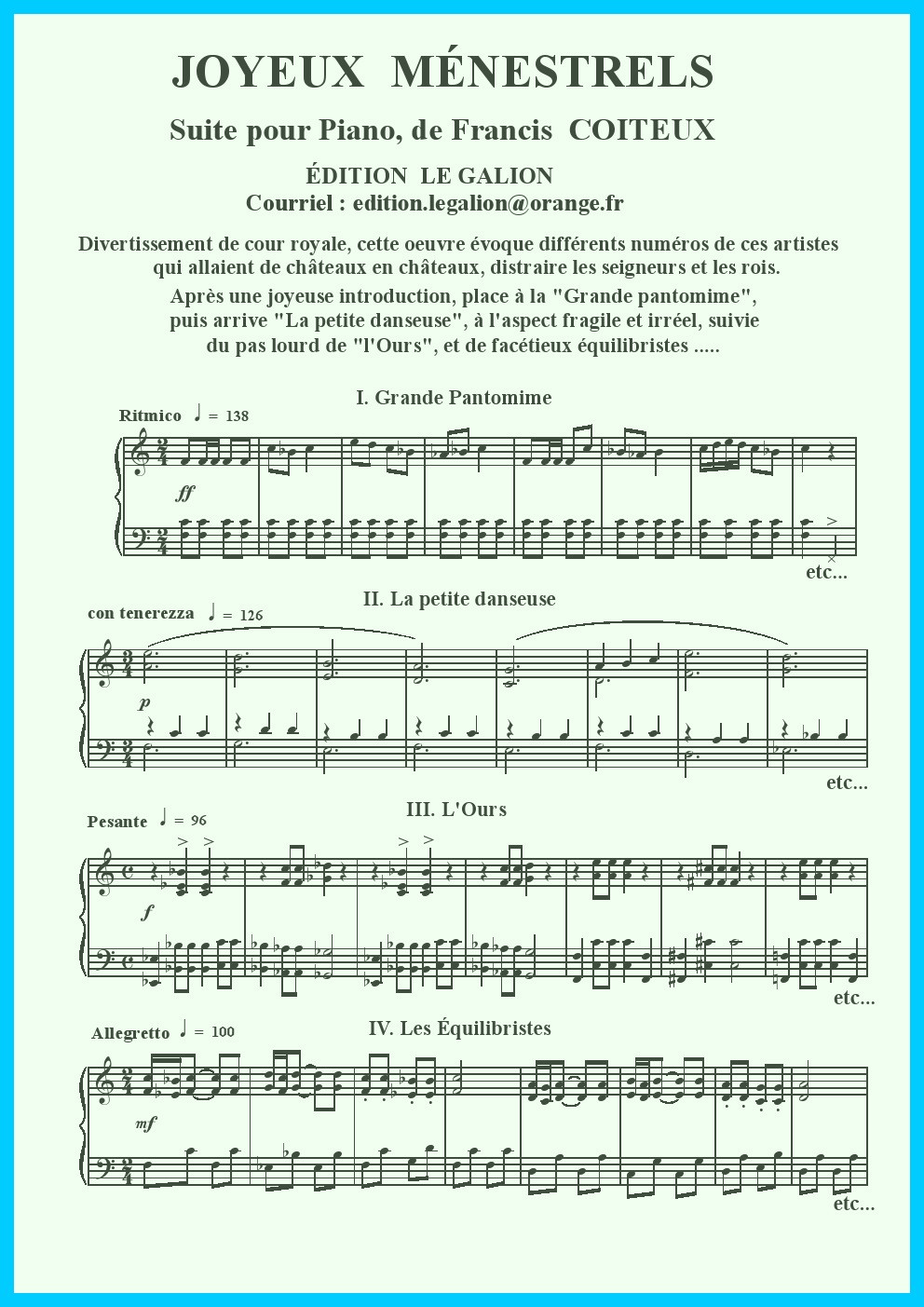 JOYEUX MÉNESTRELS

Suite pour Piano, de Francis COITEUX

ÉDITION LE GALION
Courriel : edition.legalion@orange.fr

Divertissement de cour royale, cette oeuvre évoque différents numéros de ces artistes qui allaient de châteaux en châteaux, distraire les seigneurs et les rois.

Après une joyeuse introduction, place à la "Grande pantomime", puis arrive "La petite danseuse", à l'aspect fragile et irréel, suivie du pas lourd de "l'Ours", et de facétieux équilibristes .....

I. Grande Pantomime

Ritmico ♩ = 138

ff

etc...

II. La petite danseuse

con tenerezza ♩ = 126

p

etc...

III. L'Ours

Pesante ♩ = 96

f

etc...

IV. Les Équilibristes

Allegretto ♩ = 100

mf

etc...